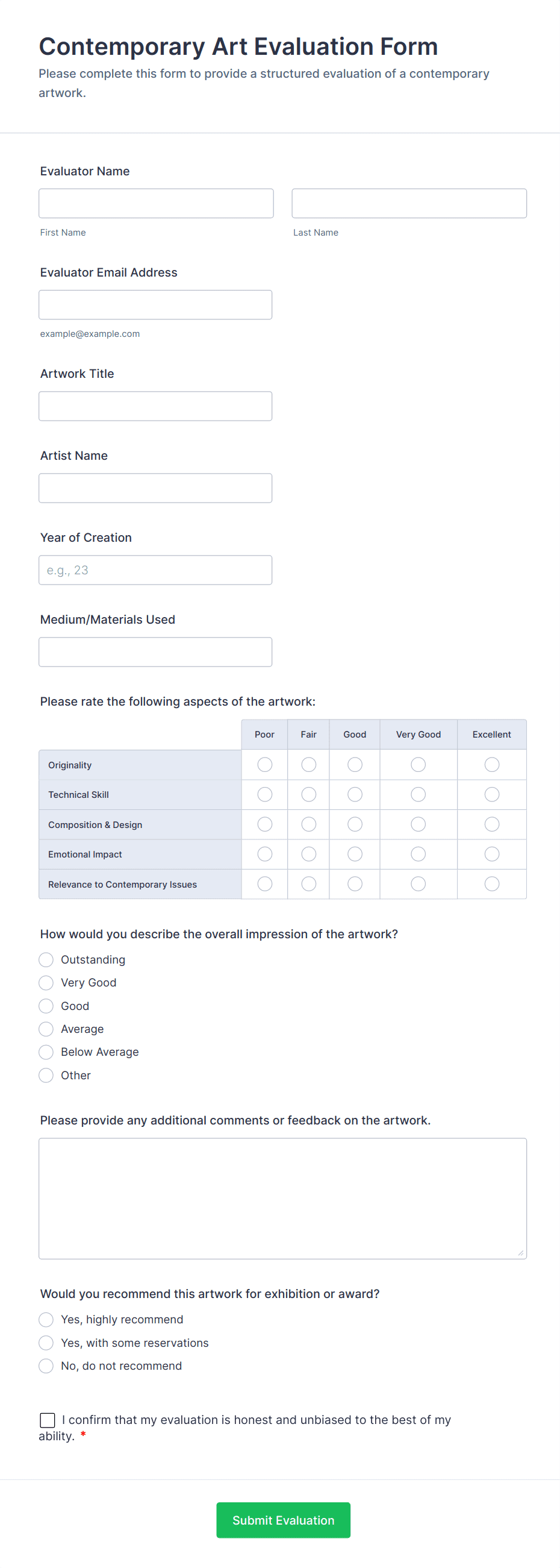 Contemporary Art Evaluation Form
Please complete this form to provide a structured evaluation of a contemporary artwork.

Evaluator Name

First Name

Last Name

Evaluator Email Address

example@example.com

Artwork Title

Artist Name

Year of Creation

e.g., 23

Medium/Materials Used

Please rate the following aspects of the artwork:

| | Poor | Fair | Good | Very Good | Excellent |
|---|---|---|---|---|---|
| Originality | | | | | |
| Technical Skill | | | | | |
| Composition & Design | | | | | |
| Emotional Impact | | | | | |
| Relevance to Contemporary Issues | | | | | |

How would you describe the overall impression of the artwork?
Outstanding
Very Good
Good
Average
Below Average
Other

Please provide any additional comments or feedback on the artwork.

Would you recommend this artwork for exhibition or award?
Yes, highly recommend
Yes, with some reservations
No, do not recommend

I confirm that my evaluation is honest and unbiased to the best of my ability. *

Submit Evaluation